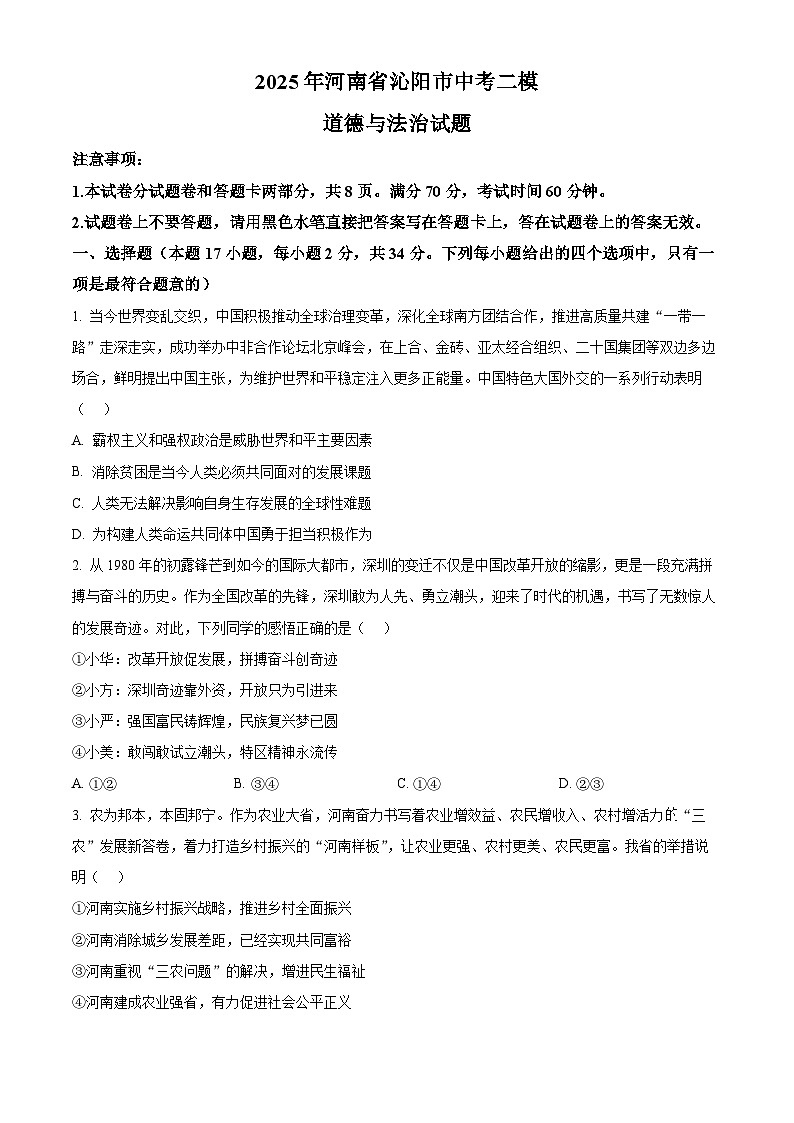 2025年河南省沁阳市中考二模

道德与法治试题

注意事项：

1.本试卷分试题卷和答题卡两部分，共8页。满分70分，考试时间60分钟。

2.试题卷上不要答题，请用黑色水笔直接把答案写在答题卡上，答在试题卷上的答案无效。

一、选择题（本题17小题，每小题2分，共34分。下列每小题给出的四个选项中，只有一项是最符合题意的）

1. 当今世界变乱交织，中国积极推动全球治理变革，深化全球南方团结合作，推进高质量共建“一带一路”走深走实，成功举办中非合作论坛北京峰会，在上合、金砖、亚太经合组织、二十国集团等双边多边场合，鲜明提出中国主张，为维护世界和平稳定注入更多正能量。中国特色大国外交的一系列行动表明（　）

A. 霸权主义和强权政治是威胁世界和平主要因素

B. 消除贫困是当今人类必须共同面对的发展课题

C. 人类无法解决影响自身生存发展的全球性难题

D. 为构建人类命运共同体中国勇于担当积极作为

2. 从1980年的初露锋芒到如今的国际大都市，深圳的变迁不仅是中国改革开放的缩影，更是一段充满拼搏与奋斗的历史。作为全国改革的先锋，深圳敢为人先、勇立潮头，迎来了时代的机遇，书写了无数惊人的发展奇迹。对此，下列同学的感悟正确的是（　）

①小华：改革开放促发展，拼搏奋斗创奇迹

②小方：深圳奇迹靠外资，开放只为引进来

③小严：强国富民铸辉煌，民族复兴梦已圆

④小美：敢闯敢试立潮头，特区精神永流传

A. ①②　　B. ③④　　C. ①④　　D. ②③

3. 农为邦本，本固邦宁。作为农业大省，河南奋力书写着农业增效益、农民增收入、农村增活力的“三农”发展新答卷，着力打造乡村振兴的“河南样板”，让农业更强、农村更美、农民更富。我省的举措说明（　）

①河南实施乡村振兴战略，推进乡村全面振兴

②河南消除城乡发展差距，已经实现共同富裕

③河南重视“三农问题”的解决，增进民生福祉

④河南建成农业强省，有力促进社会公平正义